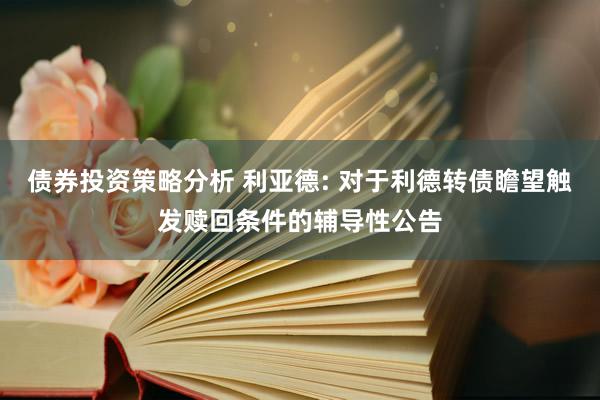 债券投资策略分析 利亚德: 对于利德转债瞻望触发赎回条件的辅导性公告